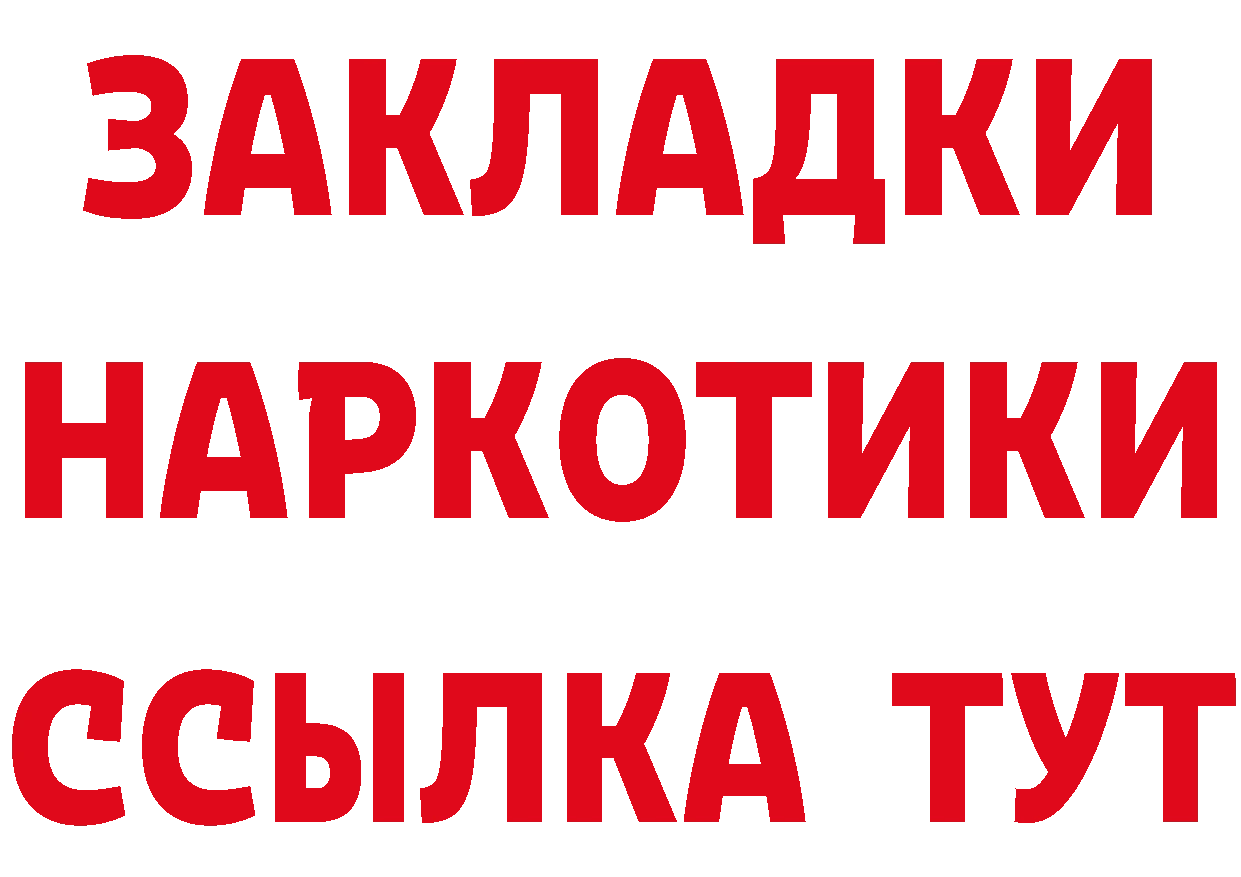 ЗАКЛАДКИ НАРКОТИКИ ССЫЛКА ТУТ